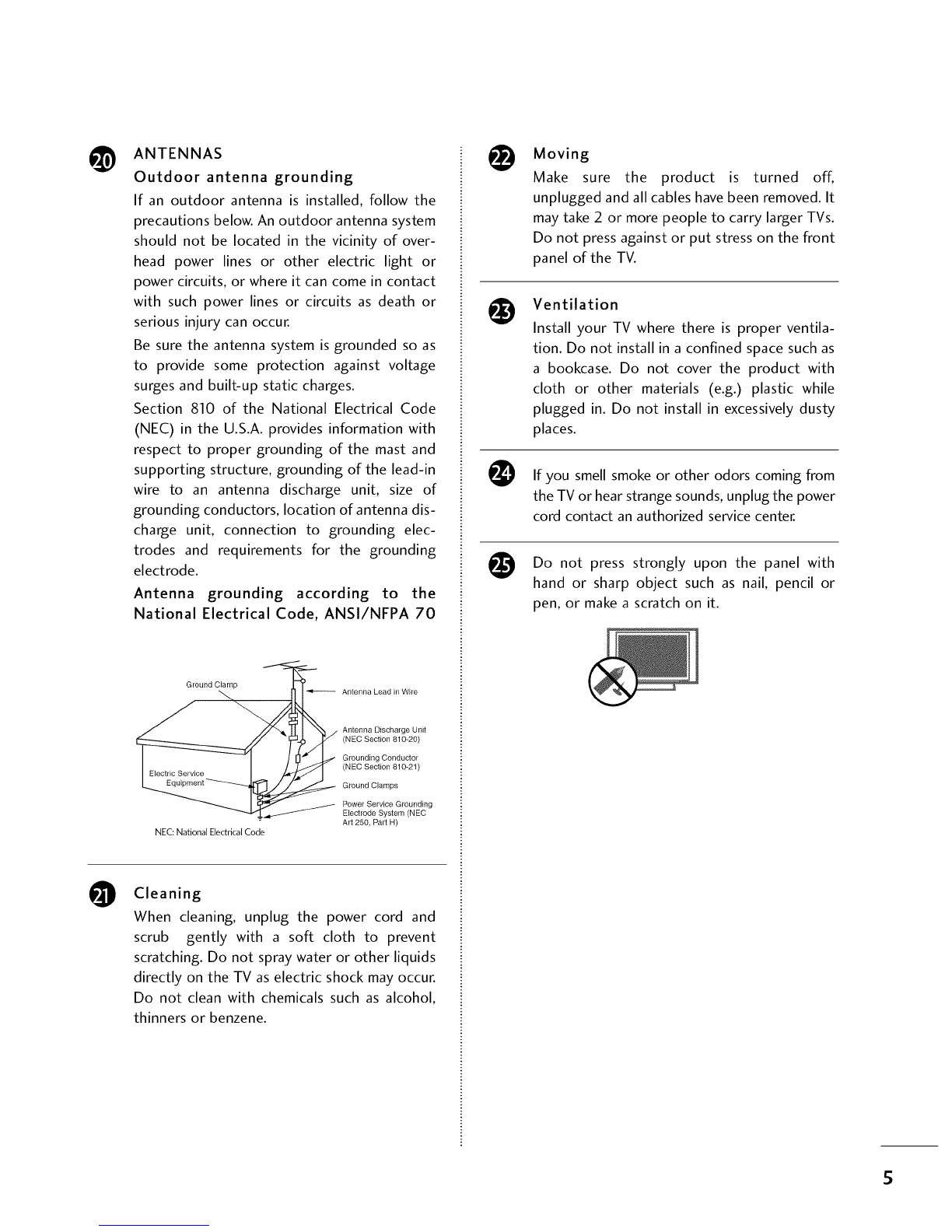 20 ANTENNAS

Outdoor antenna grounding

If an outdoor antenna is installed, follow the precautions below. An outdoor antenna system should not be located in the vicinity of overhead power lines or other electric light or power circuits, or where it can come in contact with such power lines or circuits as death or serious injury can occur.

Be sure the antenna system is grounded so as to provide some protection against voltage surges and built-up static charges.

Section 810 of the National Electrical Code (NEC) in the U.S.A. provides information with respect to proper grounding of the mast and supporting structure, grounding of the lead-in wire to an antenna discharge unit, size of grounding conductors, location of antenna discharge unit, connection to grounding electrodes and requirements for the grounding electrode.

Antenna grounding according to the National Electrical Code, ANSI/NFPA 70

Ground Clamp

Antenna Lead in Wire

Antenna Discharge Unit (NEC Section 810-20)

Grounding Conductor (NEC Section 810-21)

Electric Service Equipment

Ground Clamps

Power Service Grounding Electrode System (NEC Art 250, Part H)

NEC: National Electrical Code

21 Cleaning

When cleaning, unplug the power cord and scrub gently with a soft cloth to prevent scratching. Do not spray water or other liquids directly on the TV as electric shock may occur. Do not clean with chemicals such as alcohol, thinners or benzene.

22 Moving

Make sure the product is turned off, unplugged and all cables have been removed. It may take 2 or more people to carry larger TVs. Do not press against or put stress on the front panel of the TV.

23 Ventilation

Install your TV where there is proper ventilation. Do not install in a confined space such as a bookcase. Do not cover the product with cloth or other materials (e.g.) plastic while plugged in. Do not install in excessively dusty places.

24 If you smell smoke or other odors coming from the TV or hear strange sounds, unplug the power cord contact an authorized service center.

25 Do not press strongly upon the panel with hand or sharp object such as nail, pencil or pen, or make a scratch on it.

5